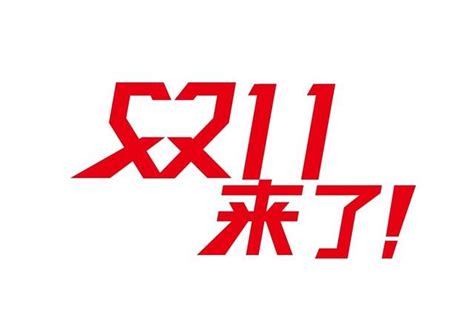 双11
来了!